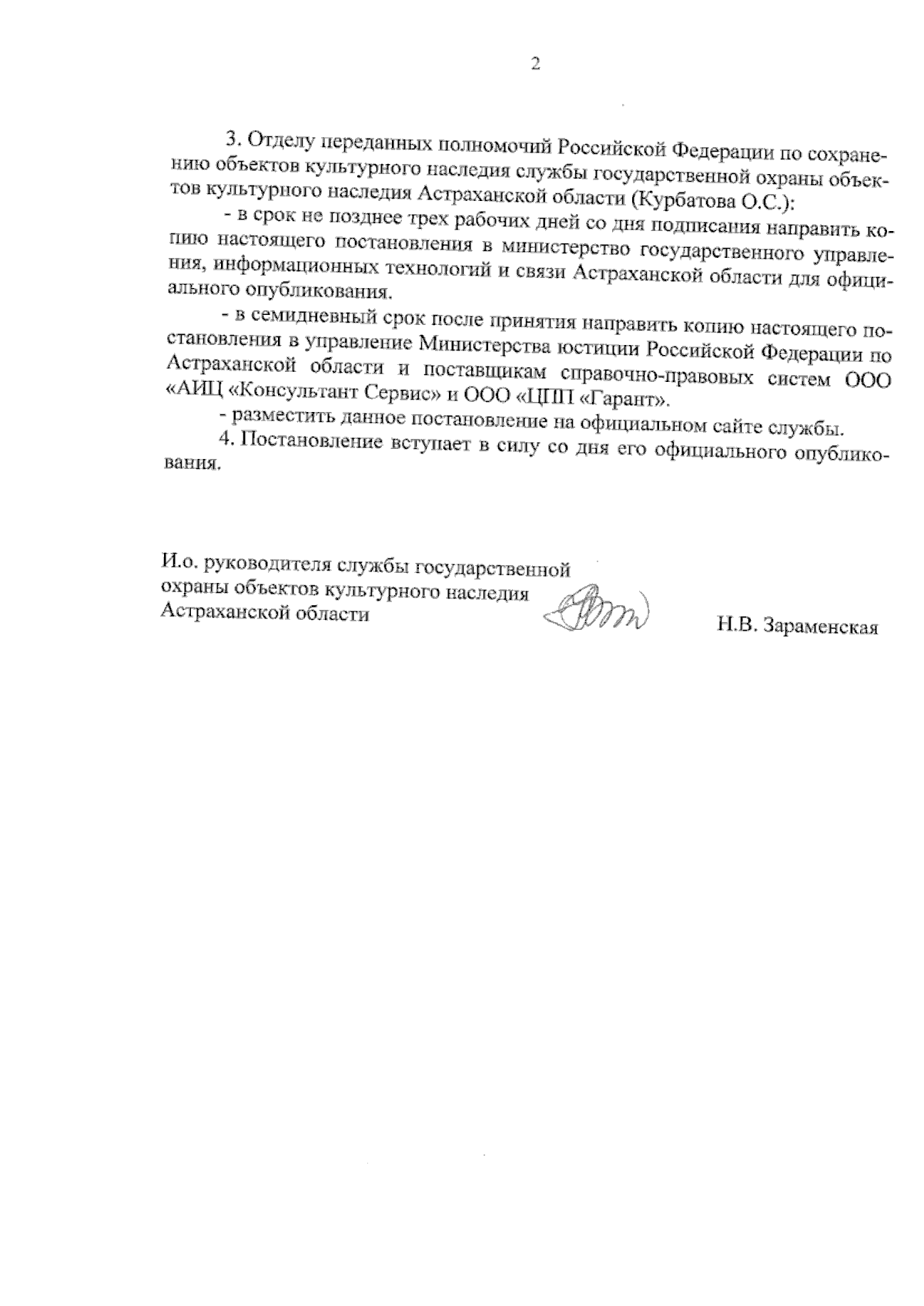 2

3. Отделу переданных полномочий Российской Федерации по сохранению объектов культурного наследия службы государственной охраны объектов культурного наследия Астраханской области (Курбатова О.С.):

- в срок не позднее трех рабочих дней со дня подписания направить копию настоящего постановления в министерство государственного управления, информационных технологий и связи Астраханской области для официального опубликования.

- в семидневный срок после принятия направить копию настоящего постановления в управление Министерства юстиции Российской Федерации по Астраханской области и поставщикам справочно-правовых систем ООО «АИЦ «Консультант Сервис» и ООО «ЦПП «Гарант».

- разместить данное постановление на официальном сайте службы.

4. Постановление вступает в силу со дня его официального опубликования.

И.о. руководителя службы государственной
охраны объектов культурного наследия
Астраханской области

Н.В. Зараменская